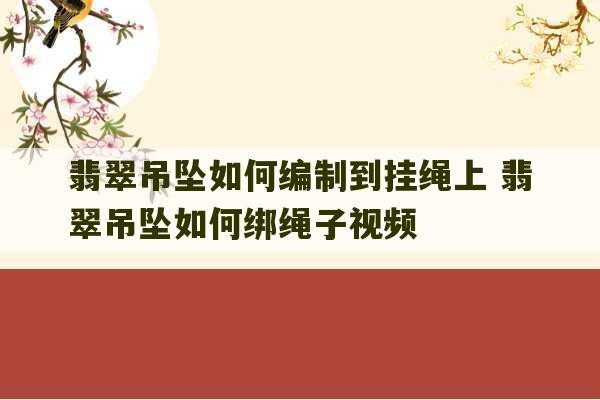 翡翠吊坠如何编制到挂绳上 翡翠吊坠如何绑绳子视频